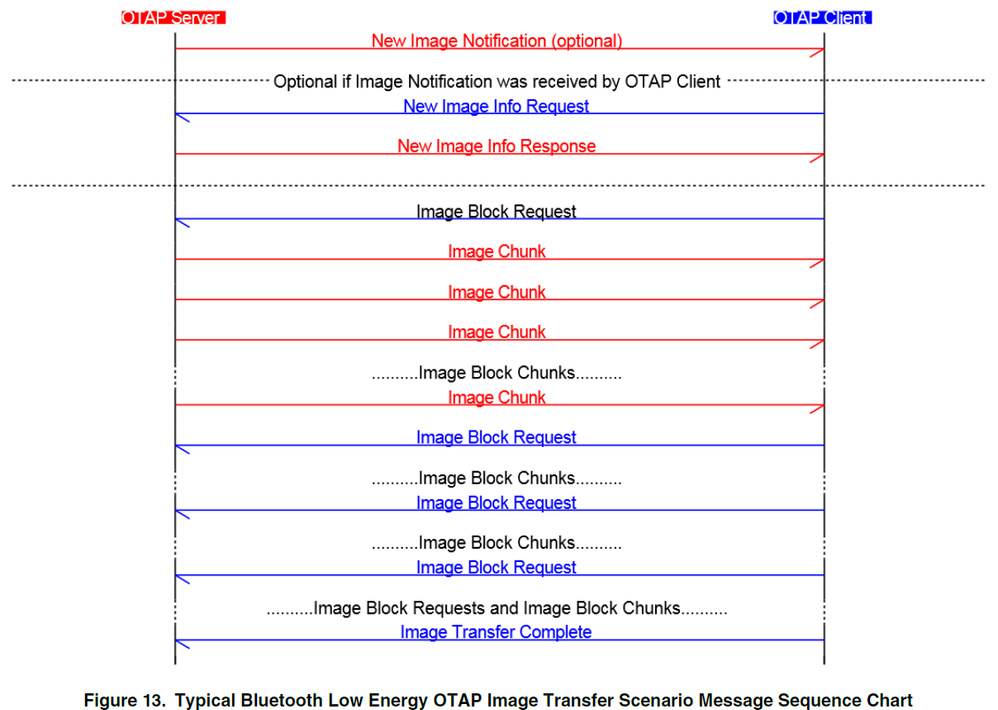 OTAP Server

OTAP Client

New Image Notification (optional)

Optional if Image Notification was received by OTAP Client

New Image Info Request

New Image Info Response

Image Block Request

Image Chunk

Image Chunk

Image Chunk

..........Image Block Chunks..........

Image Chunk

Image Block Request

..........Image Block Chunks..........

Image Block Request

..........Image Block Chunks..........

Image Block Request

..........Image Block Requests and Image Block Chunks..........

Image Transfer Complete

Figure 13. Typical Bluetooth Low Energy OTAP Image Transfer Scenario Message Sequence Chart